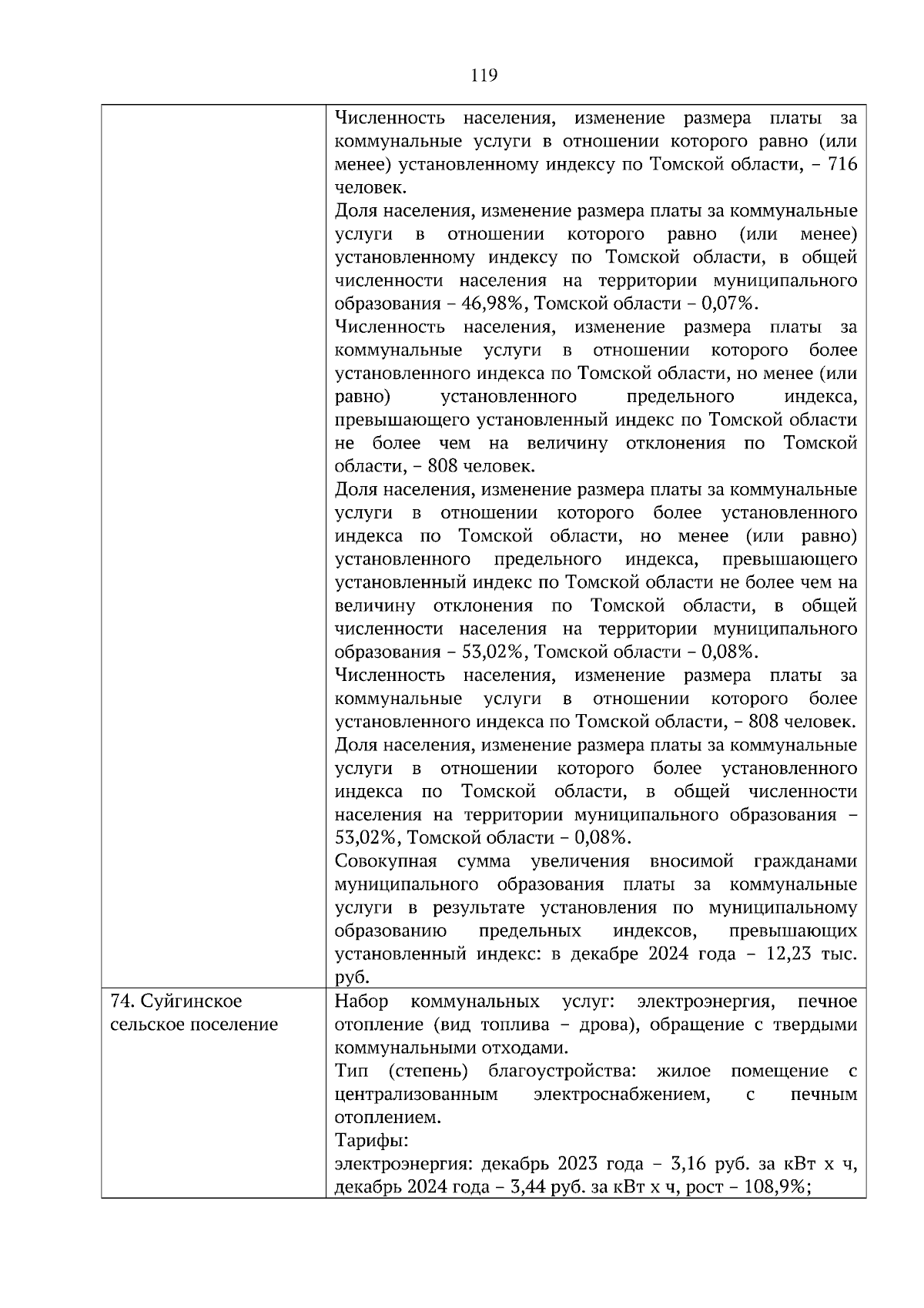 119

| | |
|---|---|
| | Численность населения, изменение размера платы за коммунальные услуги в отношении которого равно (или менее) установленному индексу по Томской области, – 716 человек.<br>Доля населения, изменение размера платы за коммунальные услуги в отношении которого равно (или менее) установленному индексу по Томской области, в общей численности населения на территории муниципального образования – 46,98%, Томской области – 0,07%.<br>Численность населения, изменение размера платы за коммунальные услуги в отношении которого более установленного индекса по Томской области, но менее (или равно) установленного предельного индекса, превышающего установленный индекс по Томской области не более чем на величину отклонения по Томской области, – 808 человек.<br>Доля населения, изменение размера платы за коммунальные услуги в отношении которого более установленного индекса по Томской области, но менее (или равно) установленного предельного индекса, превышающего установленный индекс по Томской области не более чем на величину отклонения по Томской области, в общей численности населения на территории муниципального образования – 53,02%, Томской области – 0,08%.<br>Численность населения, изменение размера платы за коммунальные услуги в отношении которого более установленного индекса по Томской области, – 808 человек.<br>Доля населения, изменение размера платы за коммунальные услуги в отношении которого более установленного индекса по Томской области, в общей численности населения на территории муниципального образования – 53,02%, Томской области – 0,08%.<br>Совокупная сумма увеличения вносимой гражданами муниципального образования платы за коммунальные услуги в результате установления по муниципальному образованию предельных индексов, превышающих установленный индекс: в декабре 2024 года – 12,23 тыс. руб. |
| 74. Суйгинское сельское поселение | Набор коммунальных услуг: электроэнергия, печное отопление (вид топлива – дрова), обращение с твердыми коммунальными отходами.<br>Тип (степень) благоустройства: жилое помещение с централизованным электроснабжением, с печным отоплением.<br>Тарифы:<br>электроэнергия: декабрь 2023 года – 3,16 руб. за кВт х ч, декабрь 2024 года – 3,44 руб. за кВт х ч, рост – 108,9%; |